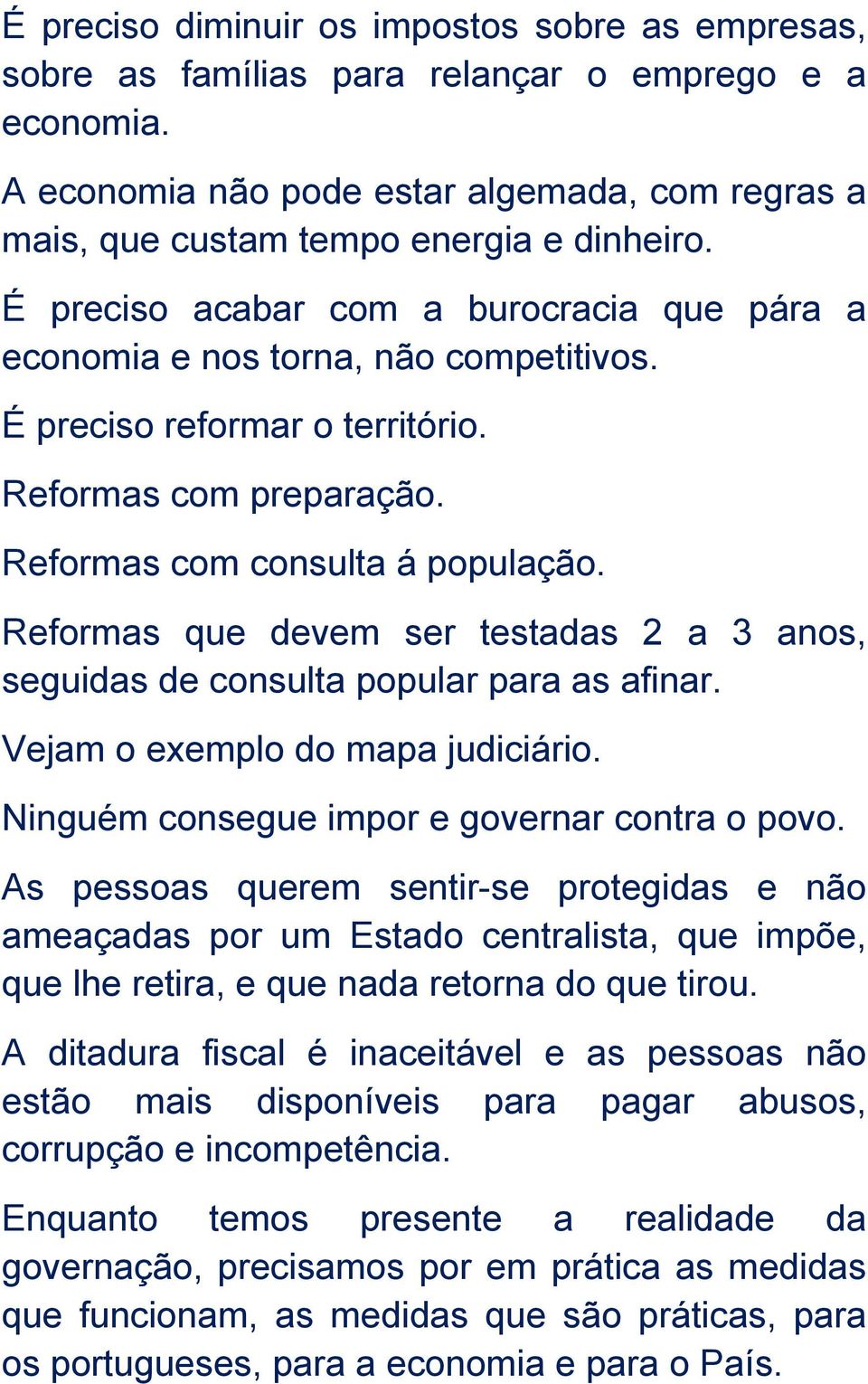 É preciso diminuir os impostos sobre as empresas, sobre as famílias para relançar o emprego e a economia.

A economia não pode estar algemada, com regras a mais, que custam tempo energia e dinheiro.

É preciso acabar com a burocracia que pára a economia e nos torna, não competitivos.

É preciso reformar o território.

Reformas com preparação.

Reformas com consulta á população.

Reformas que devem ser testadas 2 a 3 anos, seguidas de consulta popular para as afinar.

Vejam o exemplo do mapa judiciário.

Ninguém consegue impor e governar contra o povo.

As pessoas querem sentir-se protegidas e não ameaçadas por um Estado centralista, que impõe, que lhe retira, e que nada retorna do que tirou.

A ditadura fiscal é inaceitável e as pessoas não estão mais disponíveis para pagar abusos, corrupção e incompetência.

Enquanto temos presente a realidade da governação, precisamos por em prática as medidas que funcionam, as medidas que são práticas, para os portugueses, para a economia e para o País.